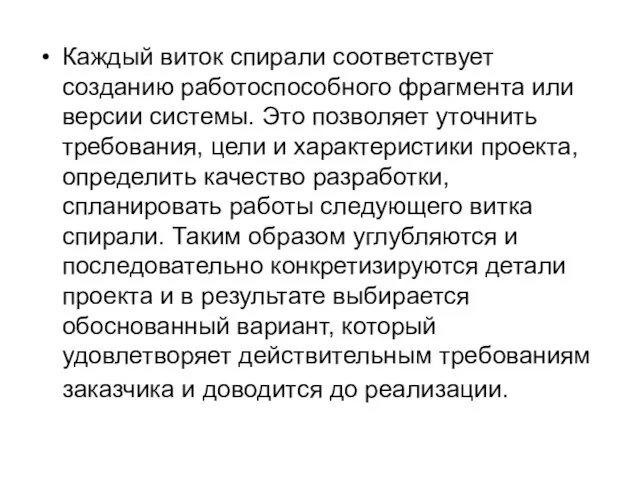 • Каждый виток спирали соответствует созданию работоспособного фрагмента или версии системы. Это позволяет уточнить требования, цели и характеристики проекта, определить качество разработки, спланировать работы следующего витка спирали. Таким образом углубляются и последовательно конкретизируются детали проекта и в результате выбирается обоснованный вариант, который удовлетворяет действительным требованиям заказчика и доводится до реализации.